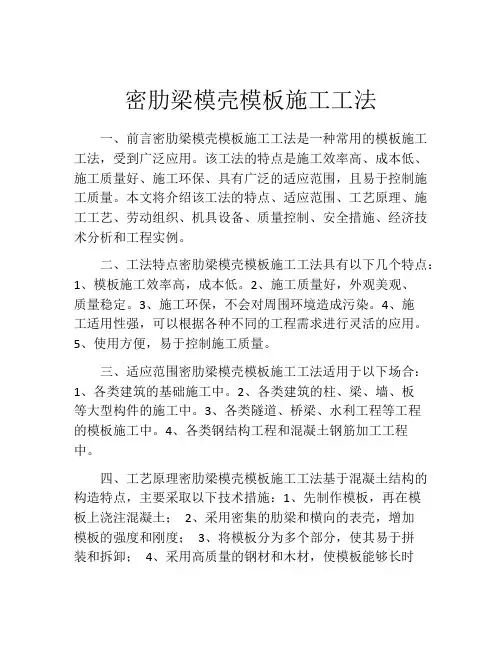 密肋梁模壳模板施工工法

一、前言密肋梁模壳模板施工工法是一种常用的模板施工工法，受到广泛应用。该工法的特点是施工效率高、成本低、施工质量好、施工环保、具有广泛的适应范围，且易于控制施工质量。本文将介绍该工法的特点、适应范围、工艺原理、施工工艺、劳动组织、机具设备、质量控制、安全措施、经济技术分析和工程实例。

二、工法特点密肋梁模壳模板施工工法具有以下几个特点：1、模板施工效率高，成本低。2、施工质量好，外观美观、质量稳定。3、施工环保，不会对周围环境造成污染。4、施工适用性强，可以根据各种不同的工程需求进行灵活的应用。5、使用方便，易于控制施工质量。

三、适应范围密肋梁模壳模板施工工法适用于以下场合：1、各类建筑的基础施工中。2、各类建筑的柱、梁、墙、板等大型构件的施工中。3、各类隧道、桥梁、水利工程等工程的模板施工中。4、各类钢结构工程和混凝土钢筋加工工程中。

四、工艺原理密肋梁模壳模板施工工法基于混凝土结构的构造特点，主要采取以下技术措施：1、先制作模板，再在模板上浇注混凝土； 2、采用密集的肋梁和横向的表壳，增加模板的强度和刚度； 3、将模板分为多个部分，使其易于拼装和拆卸； 4、采用高质量的钢材和木材，使模板能够长时